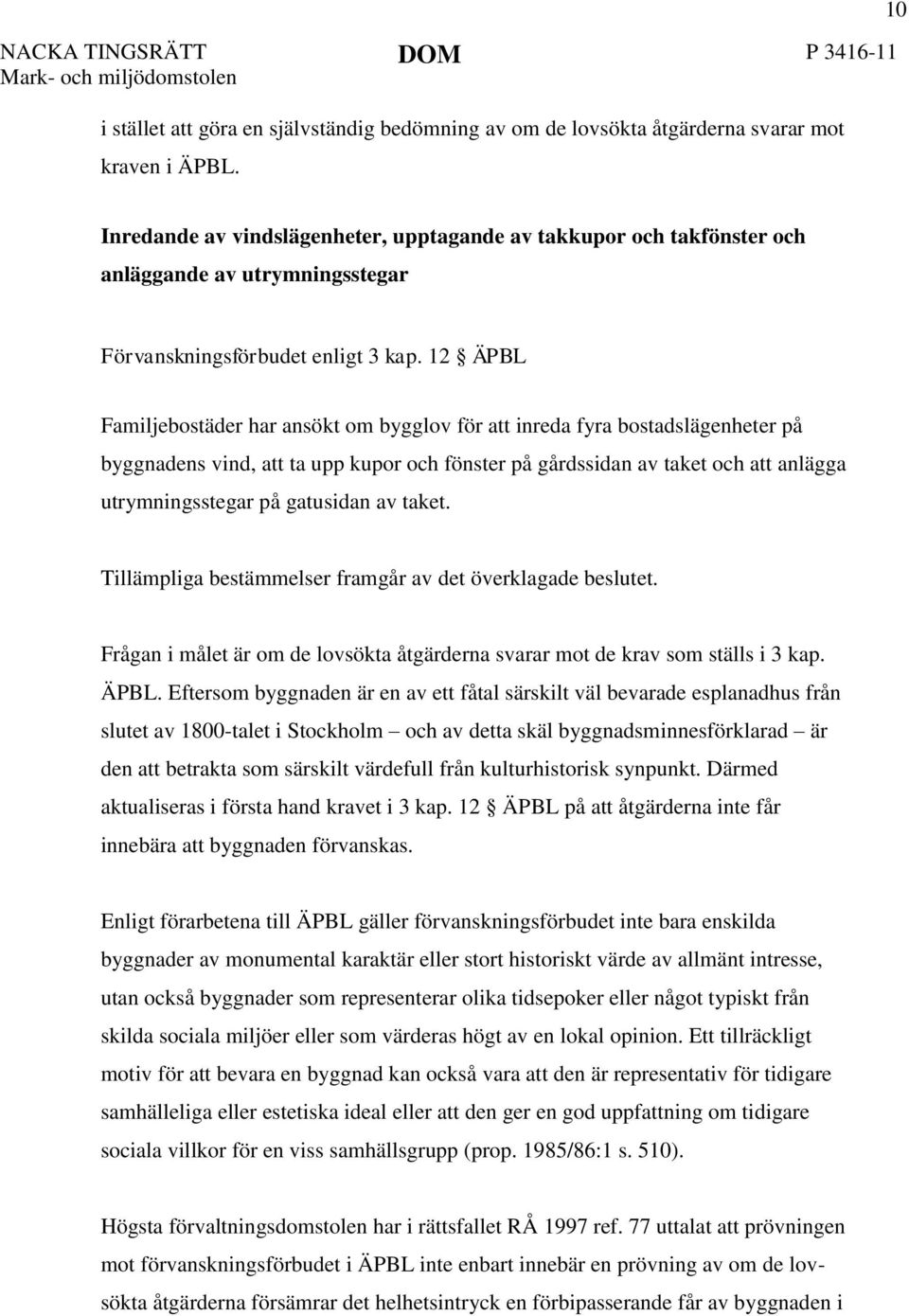 10

NACKA TINGSRÄTT
Mark- och miljödomstolen

DOM

P 3416-11

i stället att göra en självständig bedömning av om de lovsökta åtgärderna svarar mot kraven i ÄPBL.

Inredande av vindslägenheter, upptagande av takkupor och takfönster och anläggande av utrymningsstegar

Förvanskningsförbudet enligt 3 kap. 12 § ÄPBL

Familjebostäder har ansökt om bygglov för att inreda fyra bostadslägenheter på byggnadens vind, att ta upp kupor och fönster på gårdssidan av taket och att anlägga utrymningsstegar på gatusidan av taket.

Tillämpliga bestämmelser framgår av det överklagade beslutet.

Frågan i målet är om de lovsökta åtgärderna svarar mot de krav som ställs i 3 kap. ÄPBL. Eftersom byggnaden är en av ett fåtal särskilt väl bevarade esplanadhus från slutet av 1800-talet i Stockholm – och av detta skäl byggnadsminnesförklarad – är den att betrakta som särskilt värdefull från kulturhistorisk synpunkt. Därmed aktualiseras i första hand kravet i 3 kap. 12 § ÄPBL på att åtgärderna inte får innebära att byggnaden förvanskas.

Enligt förarbetena till ÄPBL gäller förvanskningsförbudet inte bara enskilda byggnader av monumental karaktär eller stort historiskt värde av allmänt intresse, utan också byggnader som representerar olika tidsepoker eller något typiskt från skilda sociala miljöer eller som värderas högt av en lokal opinion. Ett tillräckligt motiv för att bevara en byggnad kan också vara att den är representativ för tidigare samhälleliga eller estetiska ideal eller att den ger en god uppfattning om tidigare sociala villkor för en viss samhällsgrupp (prop. 1985/86:1 s. 510).

Högsta förvaltningsdomstolen har i rättsfallet RÅ 1997 ref. 77 uttalat att prövningen mot förvanskningsförbudet i ÄPBL inte enbart innebär en prövning av om de lovsökta åtgärderna försämrar det helhetsintryck en förbipasserande får av byggnaden i